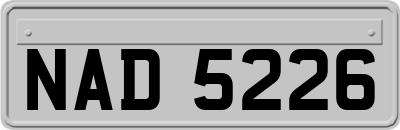 NAD 5226